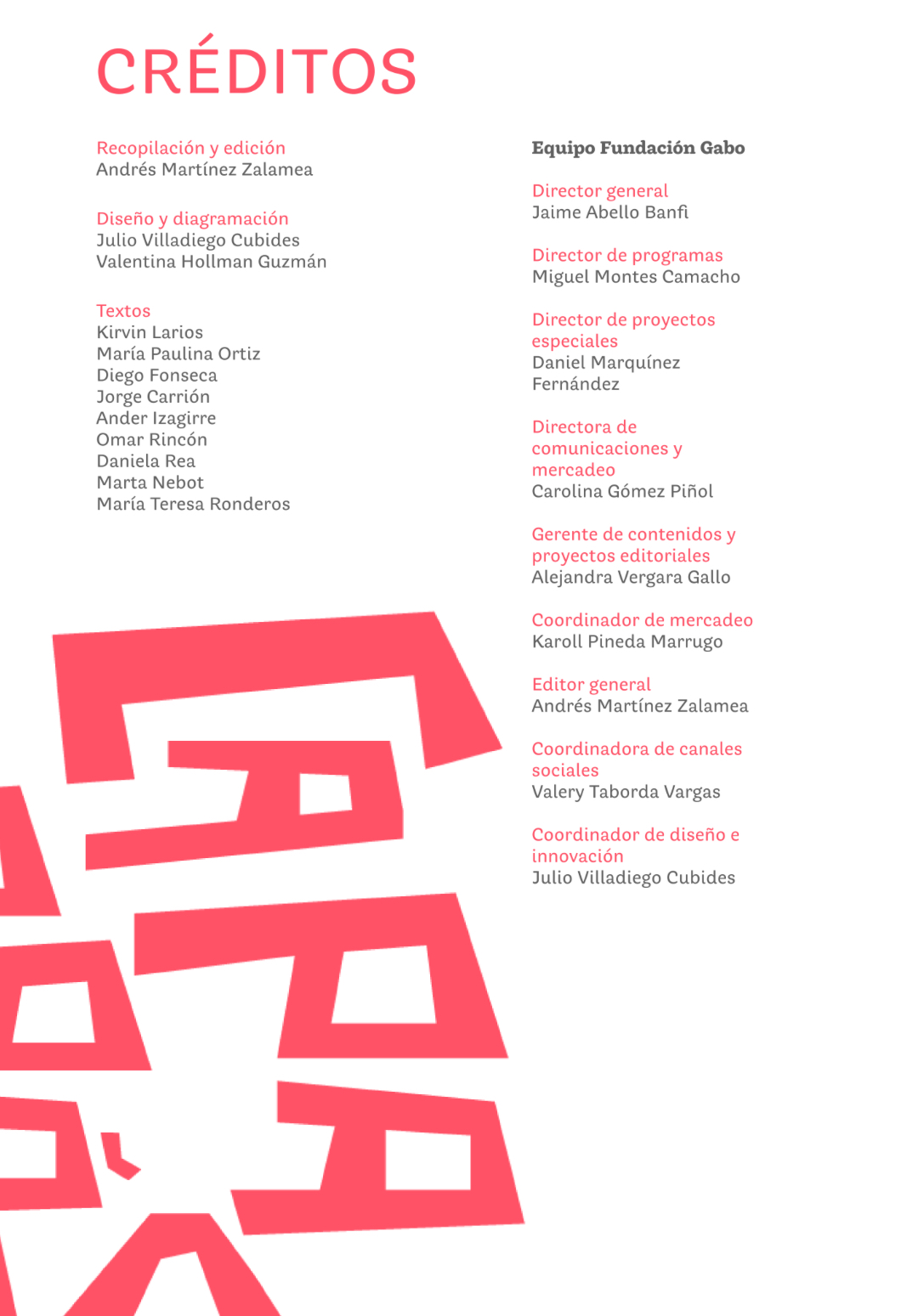 CRÉDITOS

Recopilación y edición
Andrés Martínez Zalamea

Diseño y diagramación
Julio Villadiego Cubides
Valentina Hollman Guzmán

Textos
Kirvin Larios
María Paulina Ortiz
Diego Fonseca
Jorge Carrión
Ander Izagirre
Omar Rincón
Daniela Rea
Marta Nebot
María Teresa Ronderos

Equipo Fundación Gabo

Director general
Jaime Abello Banfi

Director de programas
Miguel Montes Camacho

Director de proyectos especiales
Daniel Marquínez Fernández

Directora de comunicaciones y mercadeo
Carolina Gómez Piñol

Gerente de contenidos y proyectos editoriales
Alejandra Vergara Gallo

Coordinador de mercadeo
Karoll Pineda Marrugo

Editor general
Andrés Martínez Zalamea

Coordinadora de canales sociales
Valery Taborda Vargas

Coordinador de diseño e innovación
Julio Villadiego Cubides